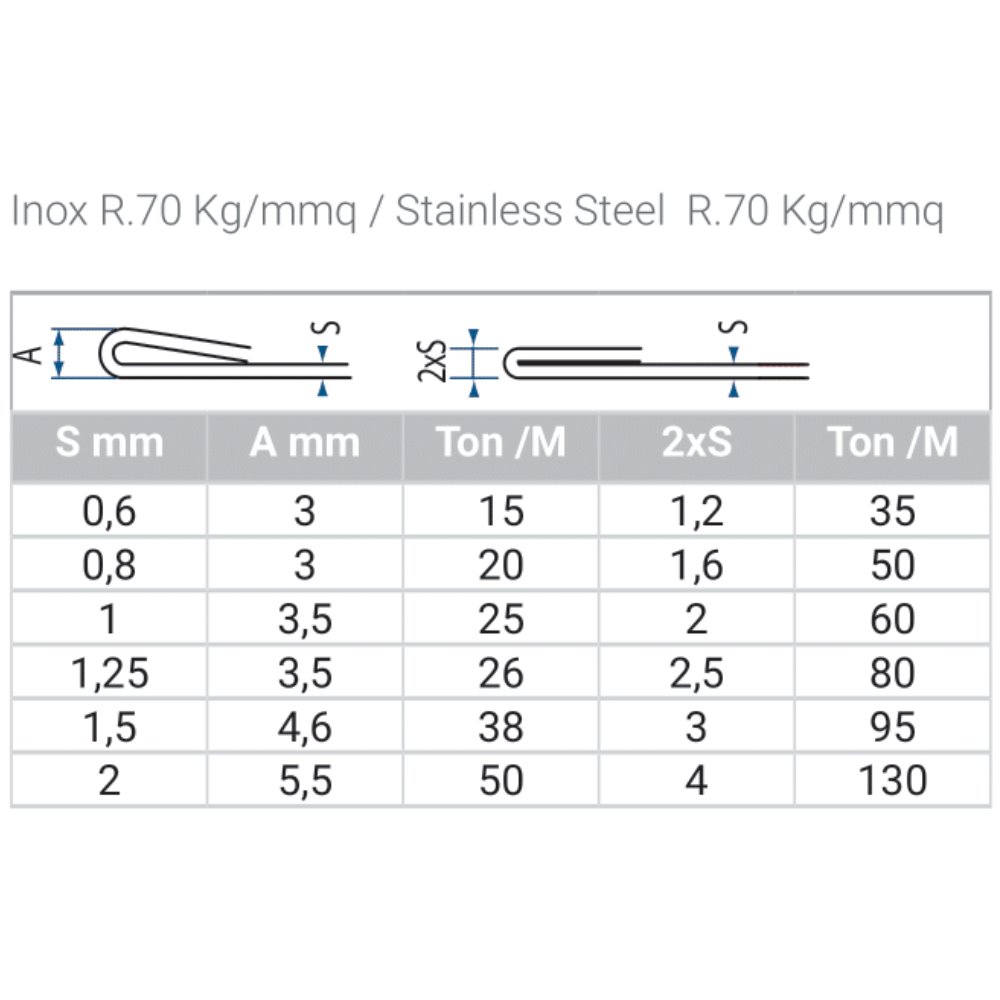 Inox R.70 Kg/mmq / Stainless Steel R.70 Kg/mmq

A S 2xS S

| S mm | A mm | Ton /M | 2xS | Ton /M |
|---|---|---|---|---|
| 0,6 | 3 | 15 | 1,2 | 35 |
| 0,8 | 3 | 20 | 1,6 | 50 |
| 1 | 3,5 | 25 | 2 | 60 |
| 1,25 | 3,5 | 26 | 2,5 | 80 |
| 1,5 | 4,6 | 38 | 3 | 95 |
| 2 | 5,5 | 50 | 4 | 130 |